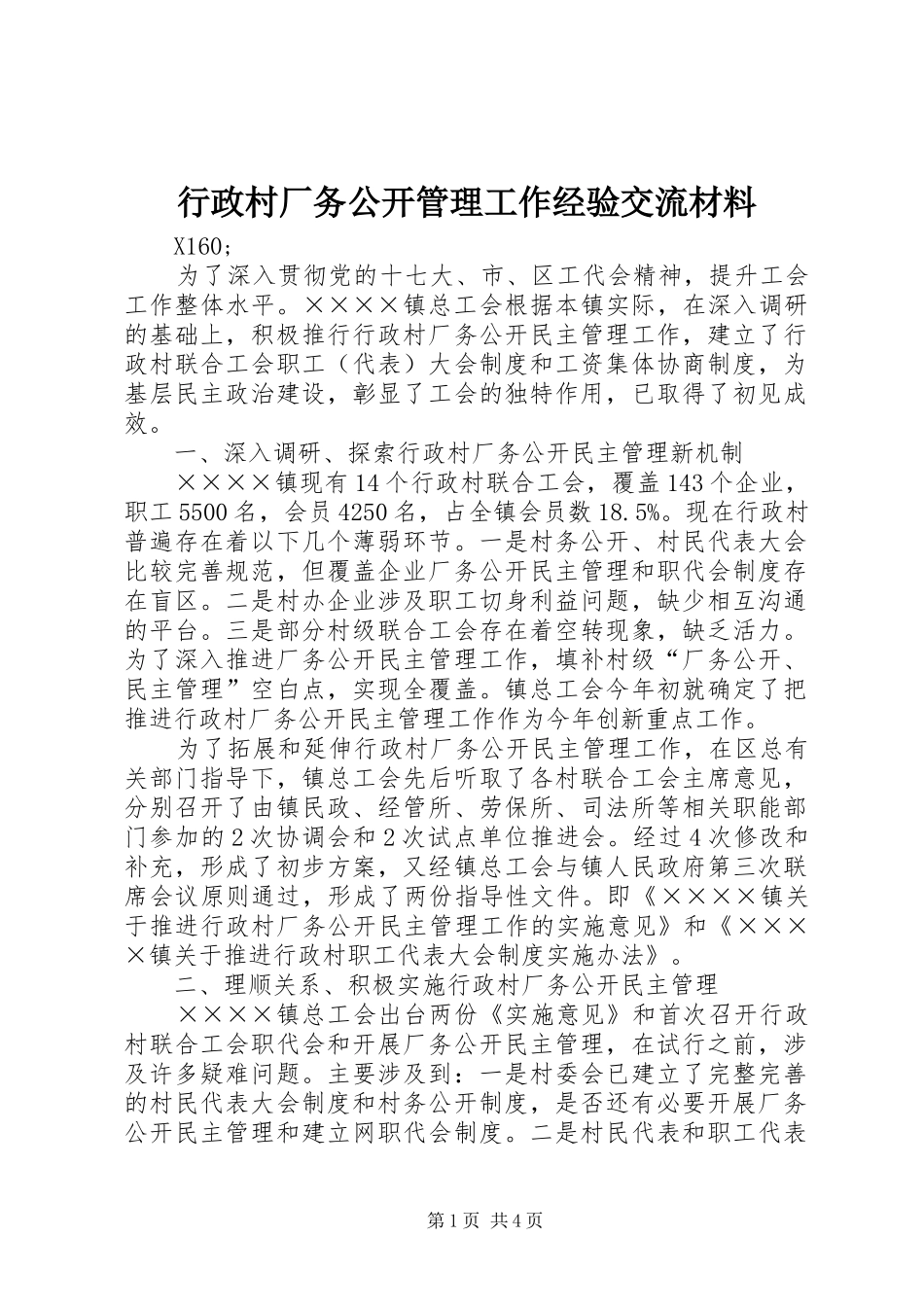 行政村厂务公开管理工作经验交流材料

X160;

为了深入贯彻党的十七大、市、区工代会精神，提升工会工作整体水平。××××镇总工会根据本镇实际，在深入调研的基础上，积极推行行政村厂务公开民主管理工作，建立了行政村联合工会职工（代表）大会制度和工资集体协商制度，为基层民主政治建设，彰显了工会的独特作用，已取得了初见成效。

一、深入调研、探索行政村厂务公开民主管理新机制

××××镇现有14个行政村联合工会，覆盖143个企业，职工5500名，会员4250名，占全镇会员数18.5%。现在行政村普遍存在着以下几个薄弱环节。一是村务公开、村民代表大会比较完善规范，但覆盖企业厂务公开民主管理和职代会制度存在盲区。二是村办企业涉及职工切身利益问题，缺少相互沟通的平台。三是部分村级联合工会存在着空转现象，缺乏活力。为了深入推进厂务公开民主管理工作，填补村级“厂务公开、民主管理”空白点，实现全覆盖。镇总工会今年初就确定了把推进行政村厂务公开民主管理工作作为今年创新重点工作。

为了拓展和延伸行政村厂务公开民主管理工作，在区总有关部门指导下，镇总工会先后听取了各村联合工会主席意见，分别召开了由镇民政、经管所、劳保所、司法所等相关职能部门参加的2次协调会和2次试点单位推进会。经过4次修改和补充，形成了初步方案，又经镇总工会与镇人民政府第三次联席会议原则通过，形成了两份指导性文件。即《××××镇关于推进行政村厂务公开民主管理工作的实施意见》和《××××镇关于推进行政村职工代表大会制度实施办法》。

二、理顺关系、积极实施行政村厂务公开民主管理

××××镇总工会出台两份《实施意见》和首次召开行政村联合工会职代会和开展厂务公开民主管理，在试行之前，涉及许多疑难问题。主要涉及到：一是村委会已建立了完整完善的村民代表大会制度和村务公开制度，是否还有必要开展厂务公开民主管理和建立网职代会制度。二是村民代表和职工代表

第1页 共4页